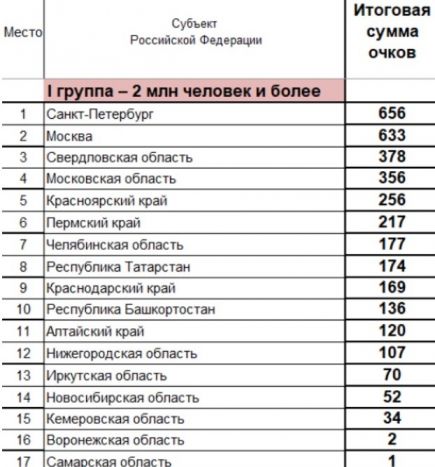 | Место | Субъект Российской Федерации | Итоговая сумма очков |
|---|---|---|
| | I группа – 2 млн человек и более | |
| 1 | Санкт-Петербург | 656 |
| 2 | Москва | 633 |
| 3 | Свердловская область | 378 |
| 4 | Московская область | 356 |
| 5 | Красноярский край | 256 |
| 6 | Пермский край | 217 |
| 7 | Челябинская область | 177 |
| 8 | Республика Татарстан | 174 |
| 9 | Краснодарский край | 169 |
| 10 | Республика Башкортостан | 136 |
| 11 | Алтайский край | 120 |
| 12 | Нижегородская область | 107 |
| 13 | Иркутская область | 70 |
| 14 | Новосибирская область | 52 |
| 15 | Кемеровская область | 34 |
| 16 | Воронежская область | 2 |
| 17 | Самарская область | 1 |